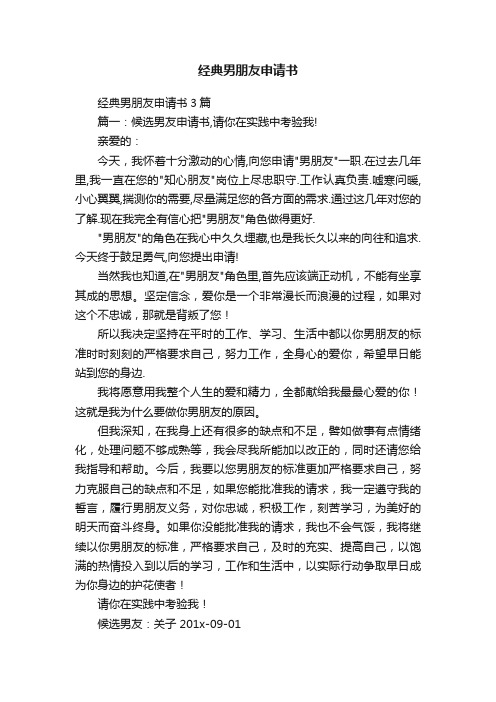 经典男朋友申请书

经典男朋友申请书 3 篇

篇一：候选男友申请书,请你在实践中考验我!

亲爱的：

今天，我怀着十分激动的心情,向您申请"男朋友"一职.在过去几年里,我一直在您的"知心朋友"岗位上尽忠职守.工作认真负责.嘘寒问暖,小心翼翼,揣测你的需要,尽量满足您的各方面的需求.通过这几年对您的了解.现在我完全有信心把"男朋友"角色做得更好.

"男朋友"的角色在我心中久久埋藏,也是我长久以来的向往和追求.今天终于鼓足勇气,向您提出申请!

当然我也知道,在"男朋友"角色里,首先应该端正动机，不能有坐享其成的思想。坚定信念，爱你是一个非常漫长而浪漫的过程，如果对这个不忠诚，那就是背叛了您！

所以我决定坚持在平时的工作、学习、生活中都以你男朋友的标准时时刻刻的严格要求自己，努力工作，全身心的爱你，希望早日能站到您的身边.

我将愿意用我整个人生的爱和精力，全都献给我最最心爱的你！这就是我为什么要做你男朋友的原因。

但我深知，在我身上还有很多的缺点和不足，譬如做事有点情绪化，处理问题不够成熟等，我会尽我所能加以改正的，同时还请您给我指导和帮助。今后，我要以您男朋友的标准更加严格要求自己，努力克服自己的缺点和不足，如果您能批准我的请求，我一定遵守我的誓言，履行男朋友义务，对你忠诚，积极工作，刻苦学习，为美好的明天而奋斗终身。如果你没能批准我的请求，我也不会气馁，我将继续以你男朋友的标准，严格要求自己，及时的充实、提高自己，以饱满的热情投入到以后的学习，工作和生活中，以实际行动争取早日成为你身边的护花使者！

请你在实践中考验我！

候选男友：关子 201x-09-01